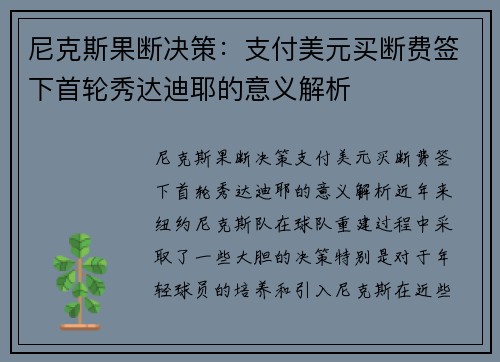 尼克斯果断决策：支付美元买断费签下首轮秀达迪耶的意义解析

尼克斯果断决策支付美元买断费签下首轮秀达迪耶的意义解析近年来纽约尼克斯队在球队重建过程中采取了一些大胆的决策特别是对于年轻球员的培养和引入尼克斯在近些